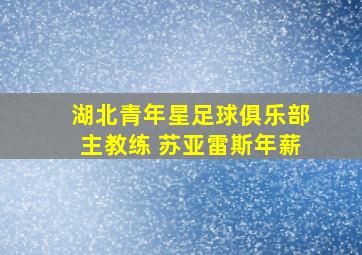 湖北青年星足球俱乐部
主教练 苏亚雷斯年薪